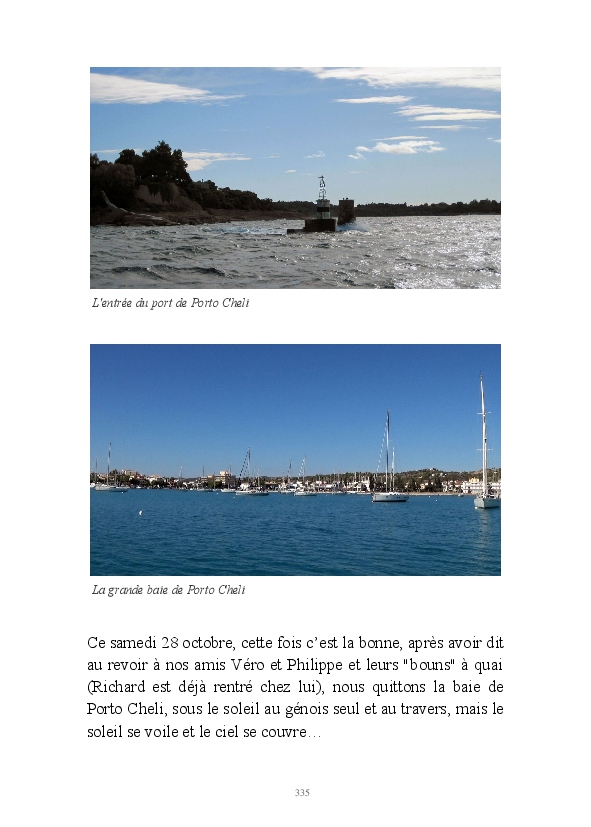 L'entrée du port de Porto Cheli

La grande baie de Porto Cheli

Ce samedi 28 octobre, cette fois c'est la bonne, après avoir dit au revoir à nos amis Véro et Philippe et leurs "bouns" à quai (Richard est déjà rentré chez lui), nous quittons la baie de Porto Cheli, sous le soleil au génois seul et au travers, mais le soleil se voile et le ciel se couvre…

335